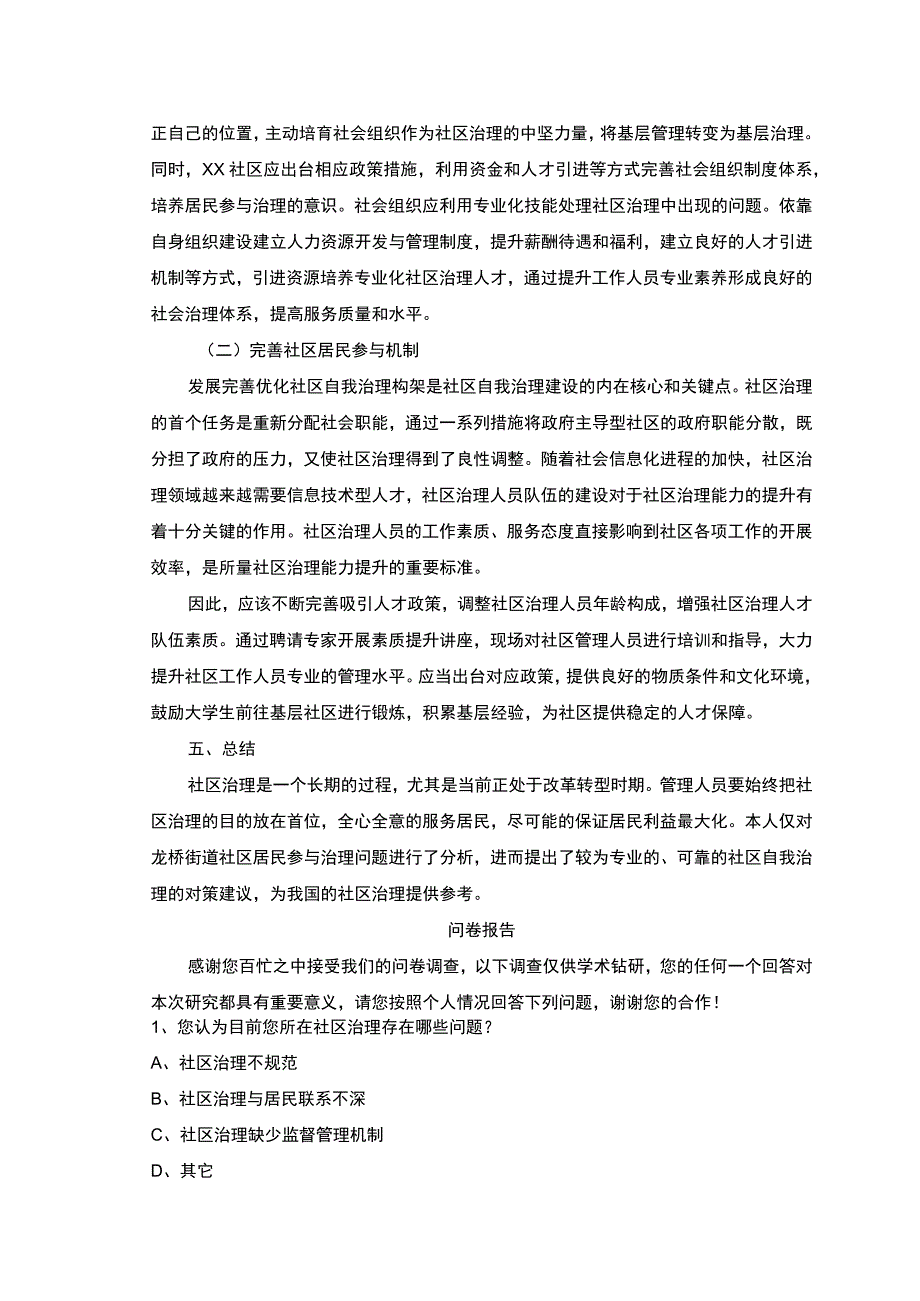 正自己的位置，主动培育社会组织作为社区治理的中坚力量，将基层管理转变为基层治理。同时，XX社区应出台相应政策措施，利用资金和人才引进等方式完善社会组织制度体系，培养居民参与治理的意识。社会组织应利用专业化技能处理社区治理中出现的问题。依靠自身组织建设建立人力资源开发与管理制度，提升薪酬待遇和福利，建立良好的人才引进机制等方式，引进资源培养专业化社区治理人才，通过提升工作人员专业素养形成良好的社会治理体系，提高服务质量和水平。

（二）完善社区居民参与机制

发展完善优化社区自我治理构架是社区自我治理建设的内在核心和关键点。社区治理的首个任务是重新分配社会职能，通过一系列措施将政府主导型社区的政府职能分散，既分担了政府的压力，又使社区治理得到了良性调整。随着社会信息化进程的加快，社区治理领域越来越需要信息技术型人才，社区治理人员队伍的建设对于社区治理能力的提升有着十分关键的作用。社区治理人员的工作素质、服务态度直接影响到社区各项工作的开展效率，是所量社区治理能力提升的重要标准。

因此，应该不断完善吸引人才政策，调整社区治理人员年龄构成，增强社区治理人才队伍素质。通过聘请专家开展素质提升讲座，现场对社区管理人员进行培训和指导，大力提升社区工作人员专业的管理水平。应当出台对应政策，提供良好的物质条件和文化环境，鼓励大学生前往基层社区进行锻炼，积累基层经验，为社区提供稳定的人才保障。

五、总结

社区治理是一个长期的过程，尤其是当前正处于改革转型时期。管理人员要始终把社区治理的目的放在首位，全心全意的服务居民，尽可能的保证居民利益最大化。本人仅对龙桥街道社区居民参与治理问题进行了分析，进而提出了较为专业的、可靠的社区自我治理的对策建议，为我国的社区治理提供参考。

问卷报告

感谢您百忙之中接受我们的问卷调查，以下调查仅供学术钻研，您的任何一个回答对本次研究都具有重要意义，请您按照个人情况回答下列问题，谢谢您的合作！
1、您认为目前您所在社区治理存在哪些问题？

A、社区治理不规范

B、社区治理与居民联系不深

C、社区治理缺少监督管理机制

D、其它